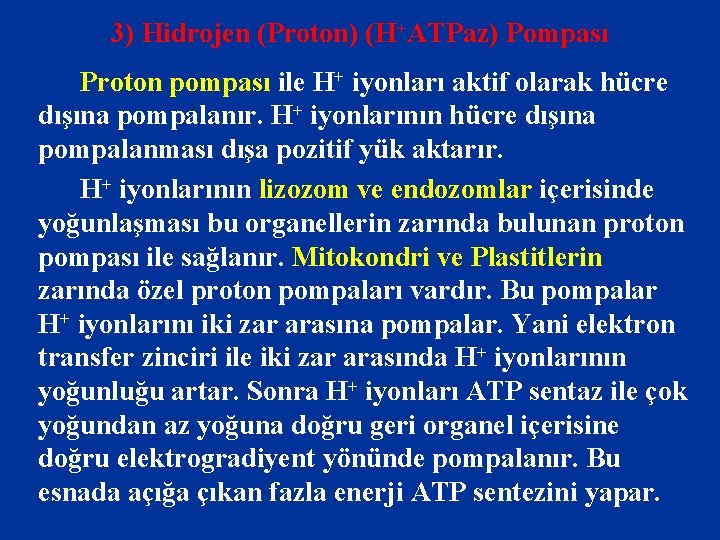 3) Hidrojen (Proton) ($H^+$ATPaz) Pompası

Proton pompası ile $H^+$ iyonları aktif olarak hücre dışına pompalanır. $H^+$ iyonlarının hücre dışına pompalanması dışa pozitif yük aktarır.

$H^+$ iyonlarının lizozom ve endozomlar içerisinde yoğunlaşması bu organellerin zarında bulunan proton pompası ile sağlanır. Mitokondri ve Plastitlerin zarında özel proton pompaları vardır. Bu pompalar $H^+$ iyonlarını iki zar arasına pompalar. Yani elektron transfer zinciri ile iki zar arasında $H^+$ iyonlarının yoğunluğu artar. Sonra $H^+$ iyonları ATP sentaz ile çok yoğundan az yoğuna doğru geri organel içerisine doğru elektrogradiyent yönünde pompalanır. Bu esnada açığa çıkan fazla enerji ATP sentezini yapar.